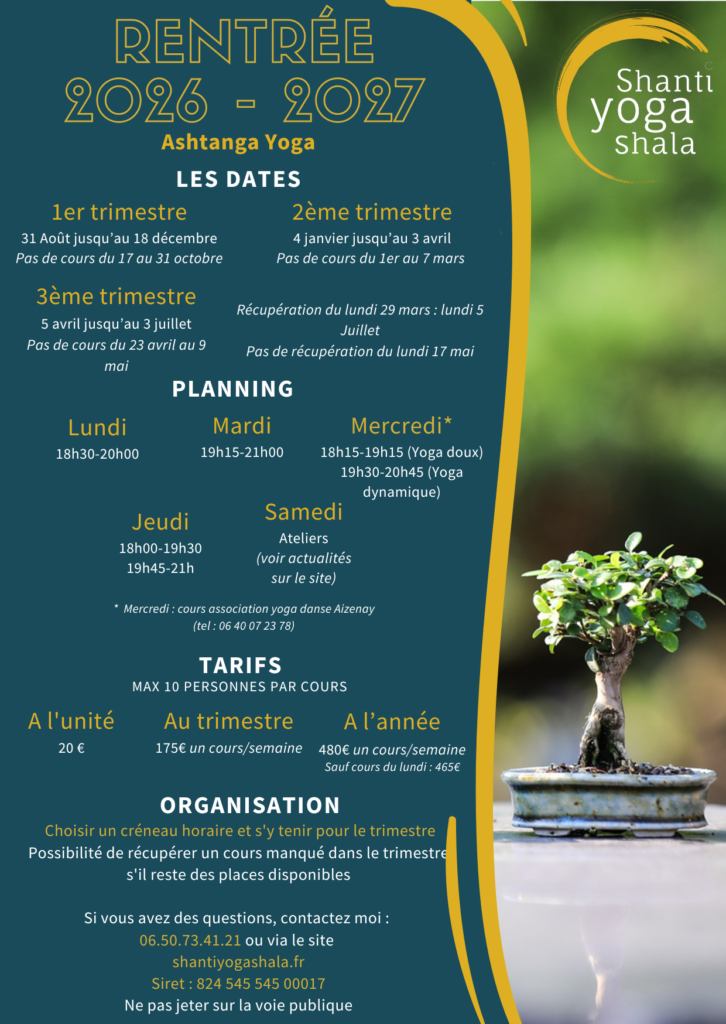 RENTRÉE
2026 - 2027
Ashtanga Yoga

Shanti yoga shala

LES DATES

1er trimestre
31 Août jusqu'au 18 décembre
Pas de cours du 17 au 31 octobre

2ème trimestre
4 janvier jusqu'au 3 avril
Pas de cours du 1er au 7 mars

3ème trimestre
5 avril jusqu'au 3 juillet
Pas de cours du 23 avril au 9 mai

Récupération du lundi 29 mars : lundi 5 Juillet
Pas de récupération du lundi 17 mai

PLANNING

Lundi
18h30-20h00

Mardi
19h15-21h00

Mercredi*
18h15-19h15 (Yoga doux)
19h30-20h45 (Yoga dynamique)

Jeudi
18h00-19h30
19h45-21h

Samedi
Ateliers
(voir actualités sur le site)

* Mercredi : cours association yoga danse Aizenay (tel : 06 40 07 23 78)

TARIFS
MAX 10 PERSONNES PAR COURS

A l'unité
20 €

Au trimestre
175€ un cours/semaine

A l'année
480€ un cours/semaine
Sauf cours du lundi : 465€

ORGANISATION
Choisir un créneau horaire et s'y tenir pour le trimestre
Possibilité de récupérer un cours manqué dans le trimestre s'il reste des places disponibles

Si vous avez des questions, contactez moi :
06.50.73.41.21 ou via le site
shantiyogashala.fr
Siret : 824 545 545 00017
Ne pas jeter sur la voie publique